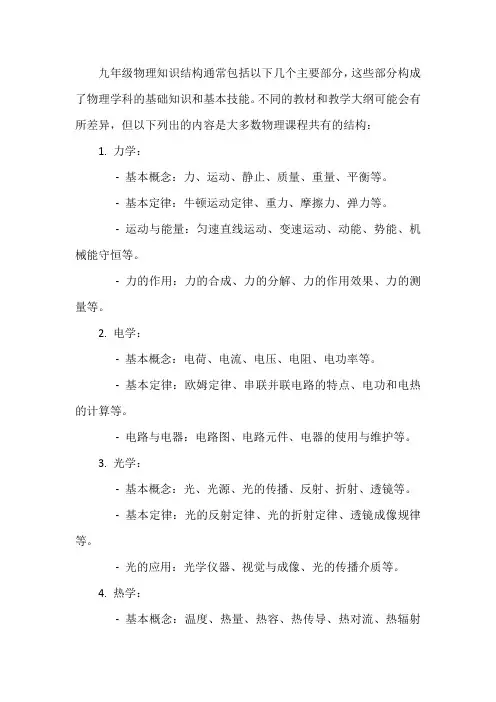 九年级物理知识结构通常包括以下几个主要部分，这些部分构成了物理学科的基础知识和基本技能。不同的教材和教学大纲可能会有所差异，但以下列出的内容是大多数物理课程共有的结构：

1. 力学：

- 基本概念：力、运动、静止、质量、重量、平衡等。

- 基本定律：牛顿运动定律、重力、摩擦力、弹力等。

- 运动与能量：匀速直线运动、变速运动、动能、势能、机械能守恒等。

- 力的作用：力的合成、力的分解、力的作用效果、力的测量等。

2. 电学：

- 基本概念：电荷、电流、电压、电阻、电功率等。

- 基本定律：欧姆定律、串联并联电路的特点、电功和电热的计算等。

- 电路与电器：电路图、电路元件、电器的使用与维护等。

3. 光学：

- 基本概念：光、光源、光的传播、反射、折射、透镜等。

- 基本定律：光的反射定律、光的折射定律、透镜成像规律等。

- 光的应用：光学仪器、视觉与成像、光的传播介质等。

4. 热学：

- 基本概念：温度、热量、热容、热传导、热对流、热辐射